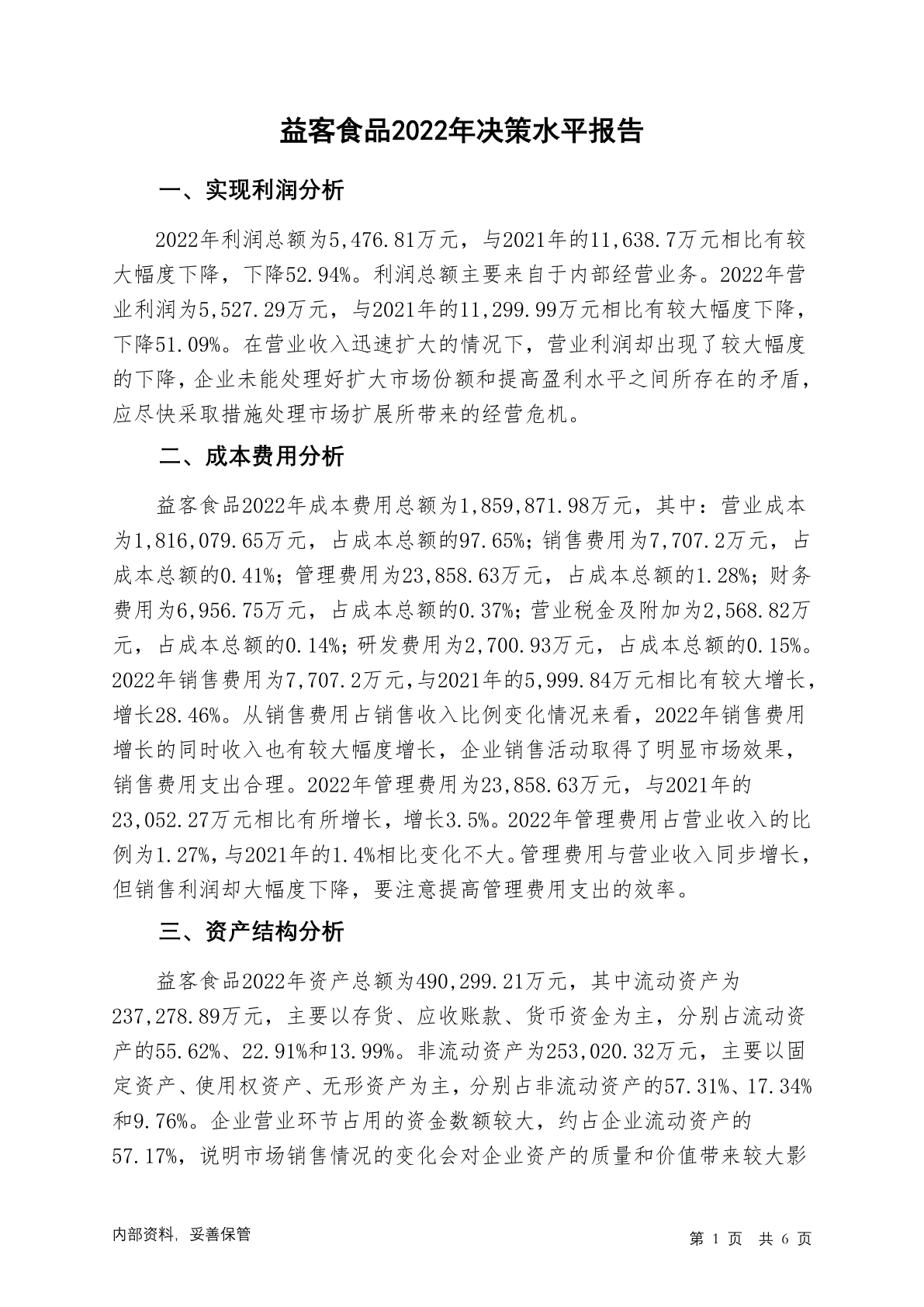 益客食品2022年决策水平报告

一、实现利润分析

2022年利润总额为5,476.81万元，与2021年的11,638.7万元相比有较大幅度下降，下降52.94%。利润总额主要来自于内部经营业务。2022年营业利润为5,527.29万元，与2021年的11,299.99万元相比有较大幅度下降，下降51.09%。在营业收入迅速扩大的情况下，营业利润却出现了较大幅度的下降，企业未能处理好扩大市场份额和提高盈利水平之间所存在的矛盾，应尽快采取措施处理市场扩展所带来的经营危机。

二、成本费用分析

益客食品2022年成本费用总额为1,859,871.98万元，其中：营业成本为1,816,079.65万元，占成本总额的97.65%；销售费用为7,707.2万元，占成本总额的0.41%；管理费用为23,858.63万元，占成本总额的1.28%；财务费用为6,956.75万元，占成本总额的0.37%；营业税金及附加为2,568.82万元，占成本总额的0.14%；研发费用为2,700.93万元，占成本总额的0.15%。2022年销售费用为7,707.2万元，与2021年的5,999.84万元相比有较大增长，增长28.46%。从销售费用占销售收入比例变化情况来看，2022年销售费用增长的同时收入也有较大幅度增长，企业销售活动取得了明显市场效果，销售费用支出合理。2022年管理费用为23,858.63万元，与2021年的23,052.27万元相比有所增长，增长3.5%。2022年管理费用占营业收入的比例为1.27%，与2021年的1.4%相比变化不大。管理费用与营业收入同步增长，但销售利润却大幅度下降，要注意提高管理费用支出的效率。

三、资产结构分析

益客食品2022年资产总额为490,299.21万元，其中流动资产为237,278.89万元，主要以存货、应收账款、货币资金为主，分别占流动资产的55.62%、22.91%和13.99%。非流动资产为253,020.32万元，主要以固定资产、使用权资产、无形资产为主，分别占非流动资产的57.31%、17.34%和9.76%。企业营业环节占用的资金数额较大，约占企业流动资产的57.17%，说明市场销售情况的变化会对企业资产的质量和价值带来较大影

内部资料，妥善保管

第 1 页 共 6 页